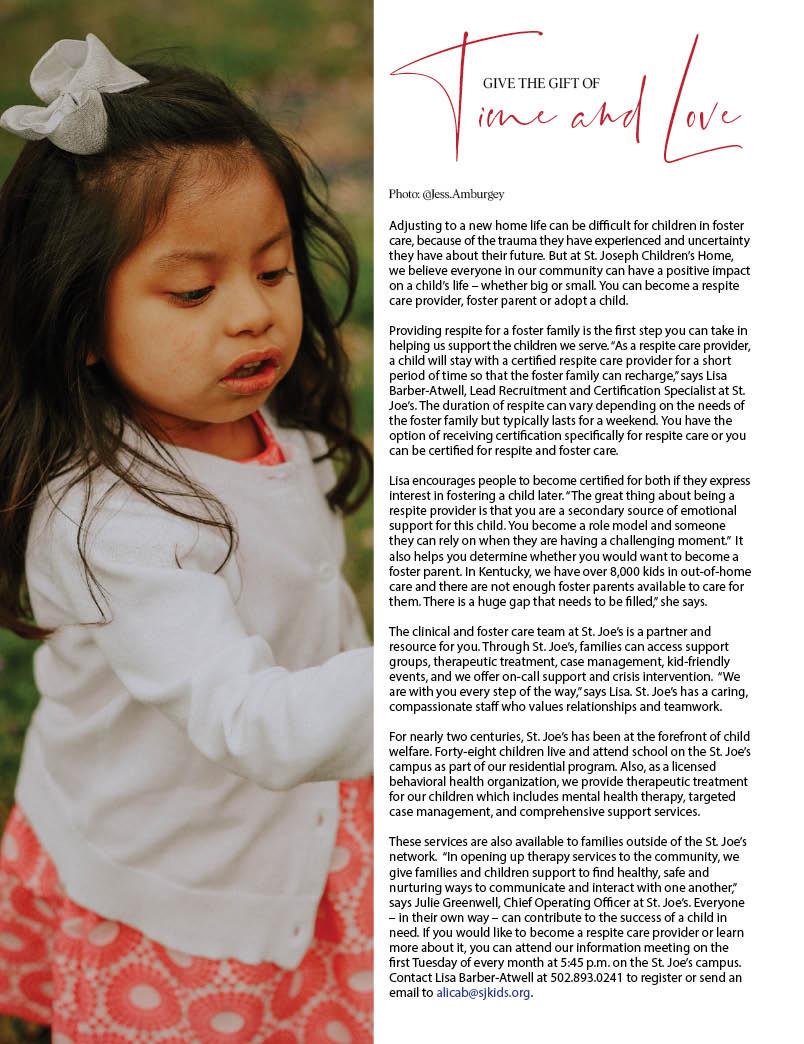 GIVE THE GIFT OF
Time and Love

Photo: @Jess.Amburgey

Adjusting to a new home life can be difficult for children in foster care, because of the trauma they have experienced and uncertainty they have about their future. But at St. Joseph Children's Home, we believe everyone in our community can have a positive impact on a child's life – whether big or small. You can become a respite care provider, foster parent or adopt a child.

Providing respite for a foster family is the first step you can take in helping us support the children we serve. "As a respite care provider, a child will stay with a certified respite care provider for a short period of time so that the foster family can recharge," says Lisa Barber-Atwell, Lead Recruitment and Certification Specialist at St. Joe's. The duration of respite can vary depending on the needs of the foster family but typically lasts for a weekend. You have the option of receiving certification specifically for respite care or you can be certified for respite and foster care.

Lisa encourages people to become certified for both if they express interest in fostering a child later. "The great thing about being a respite provider is that you are a secondary source of emotional support for this child. You become a role model and someone they can rely on when they are having a challenging moment." It also helps you determine whether you would want to become a foster parent. In Kentucky, we have over 8,000 kids in out-of-home care and there are not enough foster parents available to care for them. There is a huge gap that needs to be filled," she says.

The clinical and foster care team at St. Joe's is a partner and resource for you. Through St. Joe's, families can access support groups, therapeutic treatment, case management, kid-friendly events, and we offer on-call support and crisis intervention. "We are with you every step of the way," says Lisa. St. Joe's has a caring, compassionate staff who values relationships and teamwork.

For nearly two centuries, St. Joe's has been at the forefront of child welfare. Forty-eight children live and attend school on the St. Joe's campus as part of our residential program. Also, as a licensed behavioral health organization, we provide therapeutic treatment for our children which includes mental health therapy, targeted case management, and comprehensive support services.

These services are also available to families outside of the St. Joe's network. "In opening up therapy services to the community, we give families and children support to find healthy, safe and nurturing ways to communicate and interact with one another," says Julie Greenwell, Chief Operating Officer at St. Joe's. Everyone – in their own way – can contribute to the success of a child in need. If you would like to become a respite care provider or learn more about it, you can attend our information meeting on the first Tuesday of every month at 5:45 p.m. on the St. Joe's campus. Contact Lisa Barber-Atwell at 502.893.0241 to register or send an email to alicab@sjkids.org.